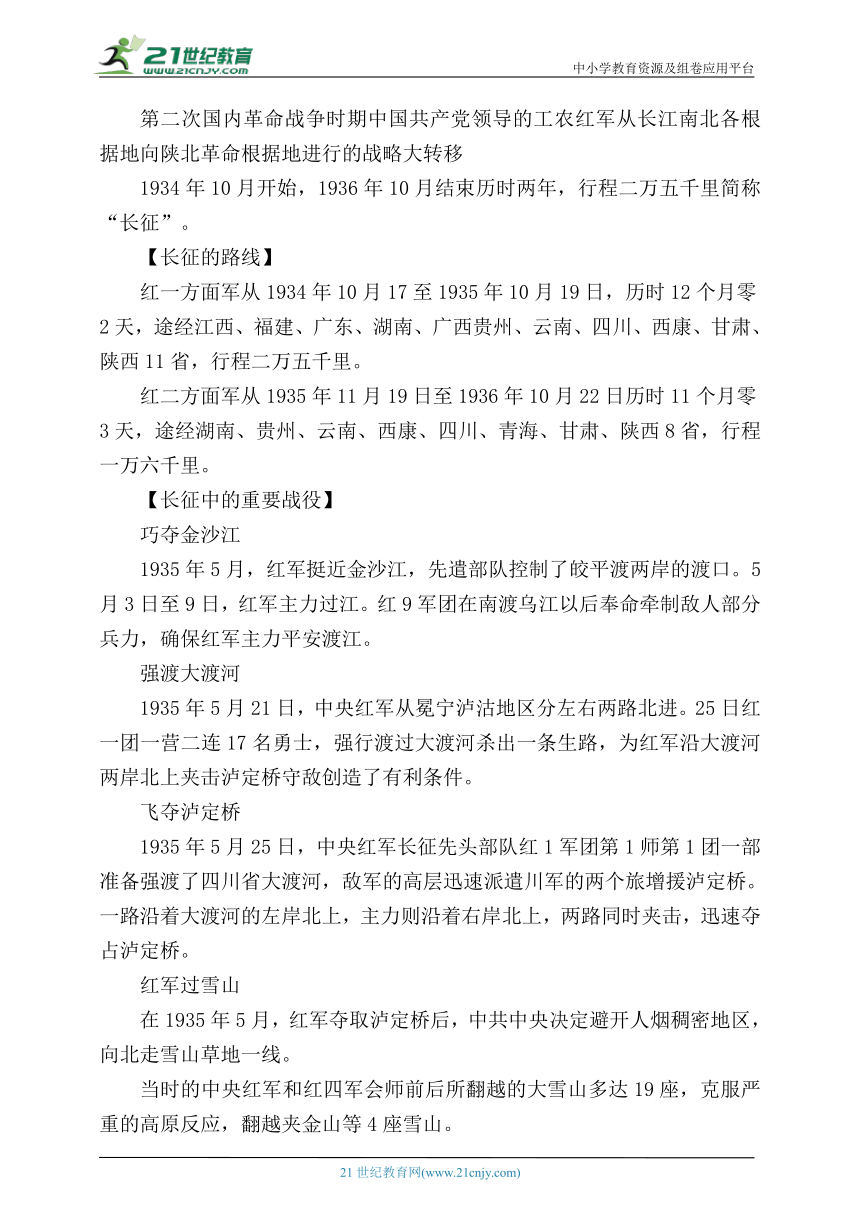 21世纪教育
www.21cnjy.com
中小学教育资源及组卷应用平台

第二次国内革命战争时期中国共产党领导的工农红军从长江南北各根据地向陕北革命根据地进行的战略大转移

1934年10月开始，1936年10月结束历时两年，行程二万五千里简称“长征”。

【长征的路线】

红一方面军从1934年10月17至1935年10月19日，历时12个月零2天，途经江西、福建、广东、湖南、广西贵州、云南、四川、西康、甘肃、陕西11省，行程二万五千里。

红二方面军从1935年11月19日至1936年10月22日历时11个月零3天，途经湖南、贵州、云南、西康、四川、青海、甘肃、陕西8省，行程一万六千里。

【长征中的重要战役】

巧夺金沙江

1935年5月，红军挺近金沙江，先遣部队控制了皎平渡两岸的渡口。5月3日至9日，红军主力过江。红9军团在南渡乌江以后奉命牵制敌人部分兵力，确保红军主力平安渡江。

强渡大渡河

1935年5月21日，中央红军从冕宁泸沽地区分左右两路北进。25日红一团一营二连17名勇士，强行渡过大渡河杀出一条生路，为红军沿大渡河两岸北上夹击泸定桥守敌创造了有利条件。

飞夺泸定桥

1935年5月25日，中央红军长征先头部队红1军团第1师第1团一部准备强渡了四川省大渡河，敌军的高层迅速派遣川军的两个旅增援泸定桥。一路沿着大渡河的左岸北上，主力则沿着右岸北上，两路同时夹击，迅速夺占泸定桥。

红军过雪山

在1935年5月，红军夺取泸定桥后，中共中央决定避开人烟稠密地区，向北走雪山草地一线。

当时的中央红军和红四军会师前后所翻越的大雪山多达19座，克服严重的高原反应，翻越夹金山等4座雪山。

21世纪教育网(www.21cnjy.com)